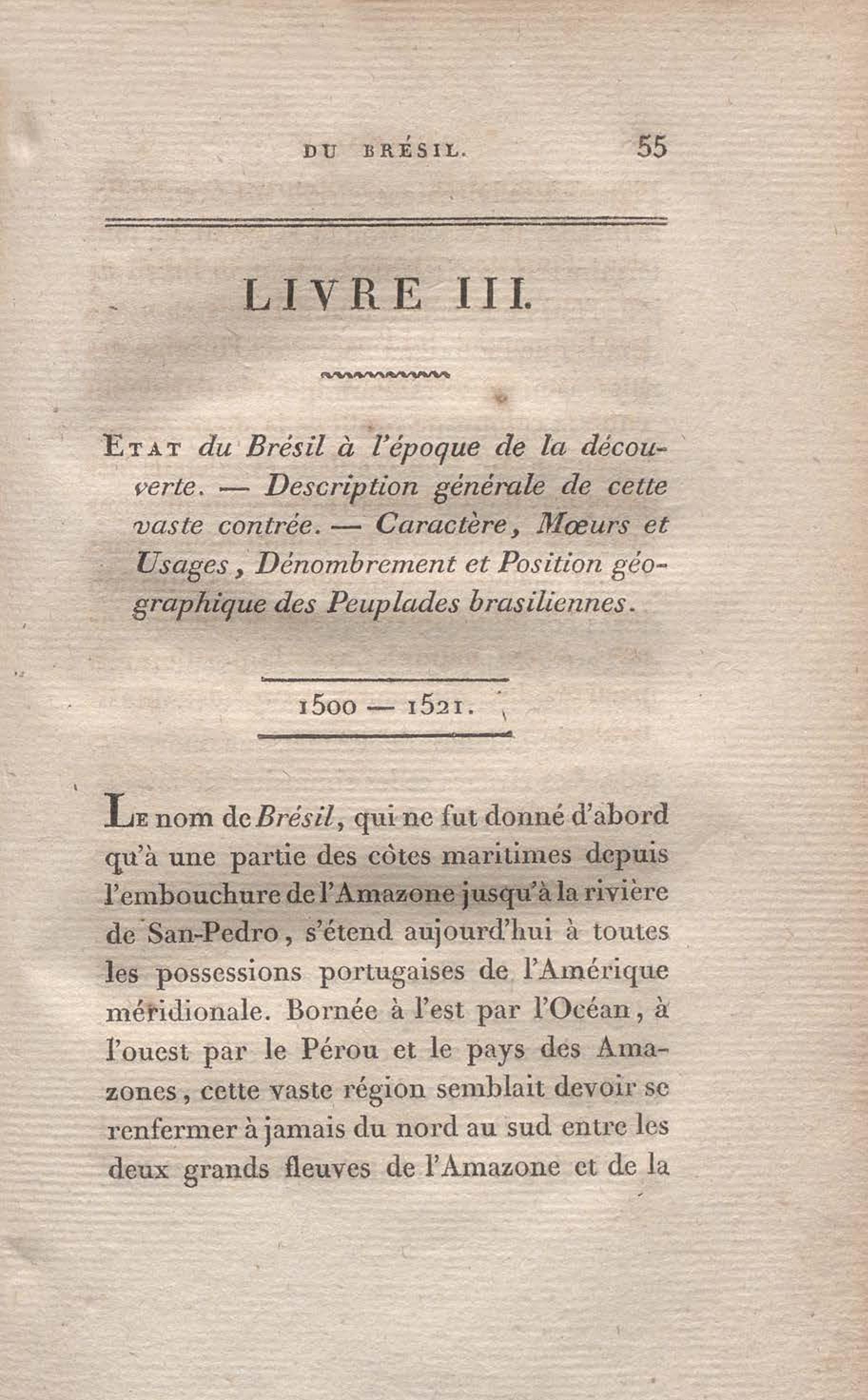 DU BRÉSIL. 55

LIVRE III.

ETAT du Brésil à l'époque de la découverte. — Description générale de cette vaste contrée. — Caractère, Mœurs et Usages, Dénombrement et Position géographique des Peuplades brasiliennes.

1500 — 1521.

LE nom de Brésil, qui ne fut donné d'abord qu'à une partie des côtes maritimes depuis l'embouchure de l'Amazone jusqu'à la rivière de San-Pedro, s'étend aujourd'hui à toutes les possessions portugaises de l'Amérique méridionale. Bornée à l'est par l'Océan, à l'ouest par le Pérou et le pays des Amazones, cette vaste région semblait devoir se renfermer à jamais du nord au sud entre les deux grands fleuves de l'Amazone et de la